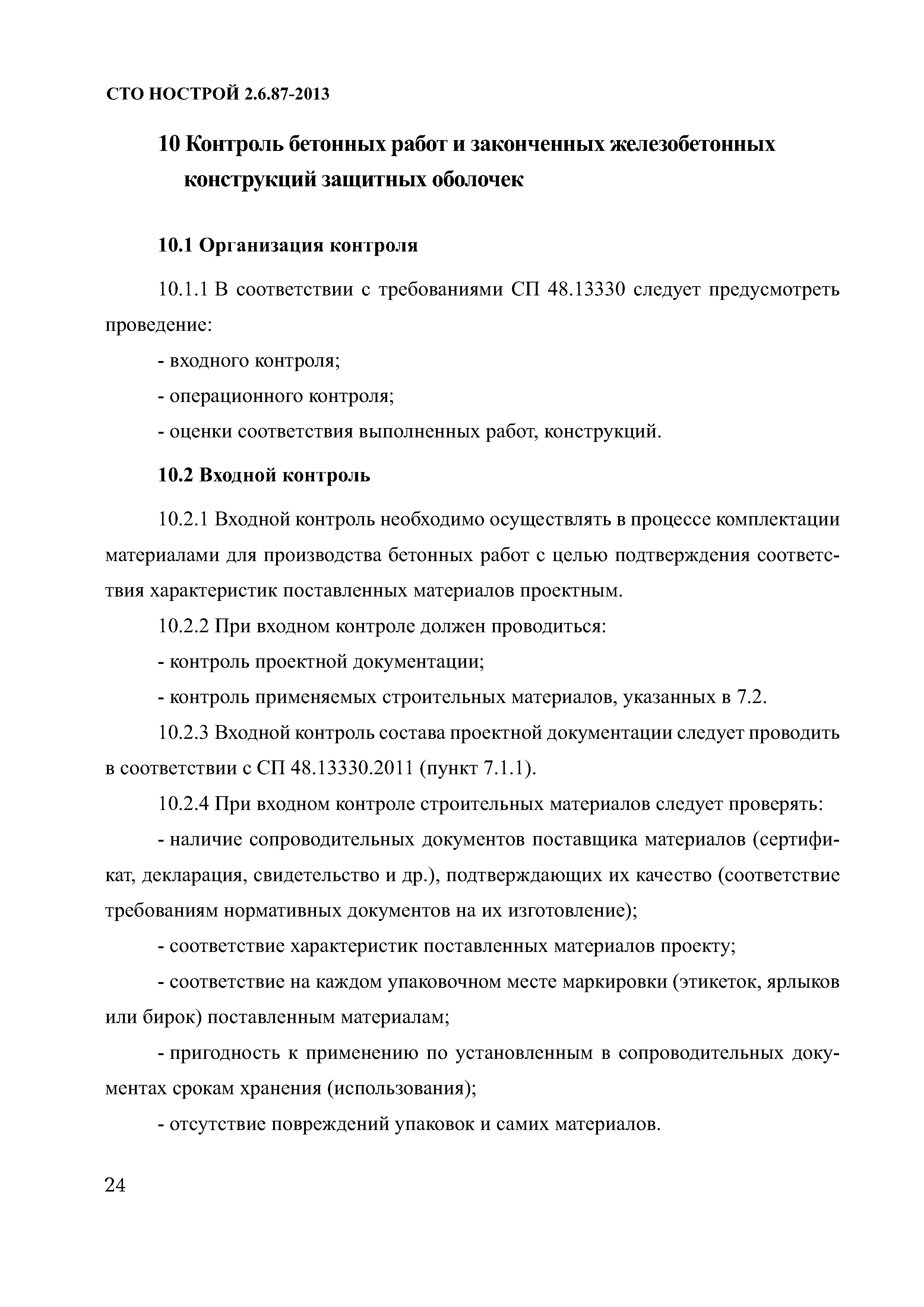 СТО НОСТРОЙ 2.6.87-2013

10 Контроль бетонных работ и законченных железобетонных конструкций защитных оболочек

10.1 Организация контроля

10.1.1 В соответствии с требованиями СП 48.13330 следует предусмотреть проведение:

- входного контроля;

- операционного контроля;

- оценки соответствия выполненных работ, конструкций.

10.2 Входной контроль

10.2.1 Входной контроль необходимо осуществлять в процессе комплектации материалами для производства бетонных работ с целью подтверждения соответствия характеристик поставленных материалов проектным.

10.2.2 При входном контроле должен проводиться:

- контроль проектной документации;

- контроль применяемых строительных материалов, указанных в 7.2.

10.2.3 Входной контроль состава проектной документации следует проводить в соответствии с СП 48.13330.2011 (пункт 7.1.1).

10.2.4 При входном контроле строительных материалов следует проверять:

- наличие сопроводительных документов поставщика материалов (сертификат, декларация, свидетельство и др.), подтверждающих их качество (соответствие требованиям нормативных документов на их изготовление);

- соответствие характеристик поставленных материалов проекту;

- соответствие на каждом упаковочном месте маркировки (этикеток, ярлыков или бирок) поставленным материалам;

- пригодность к применению по установленным в сопроводительных документах срокам хранения (использования);

- отсутствие повреждений упаковок и самих материалов.

24